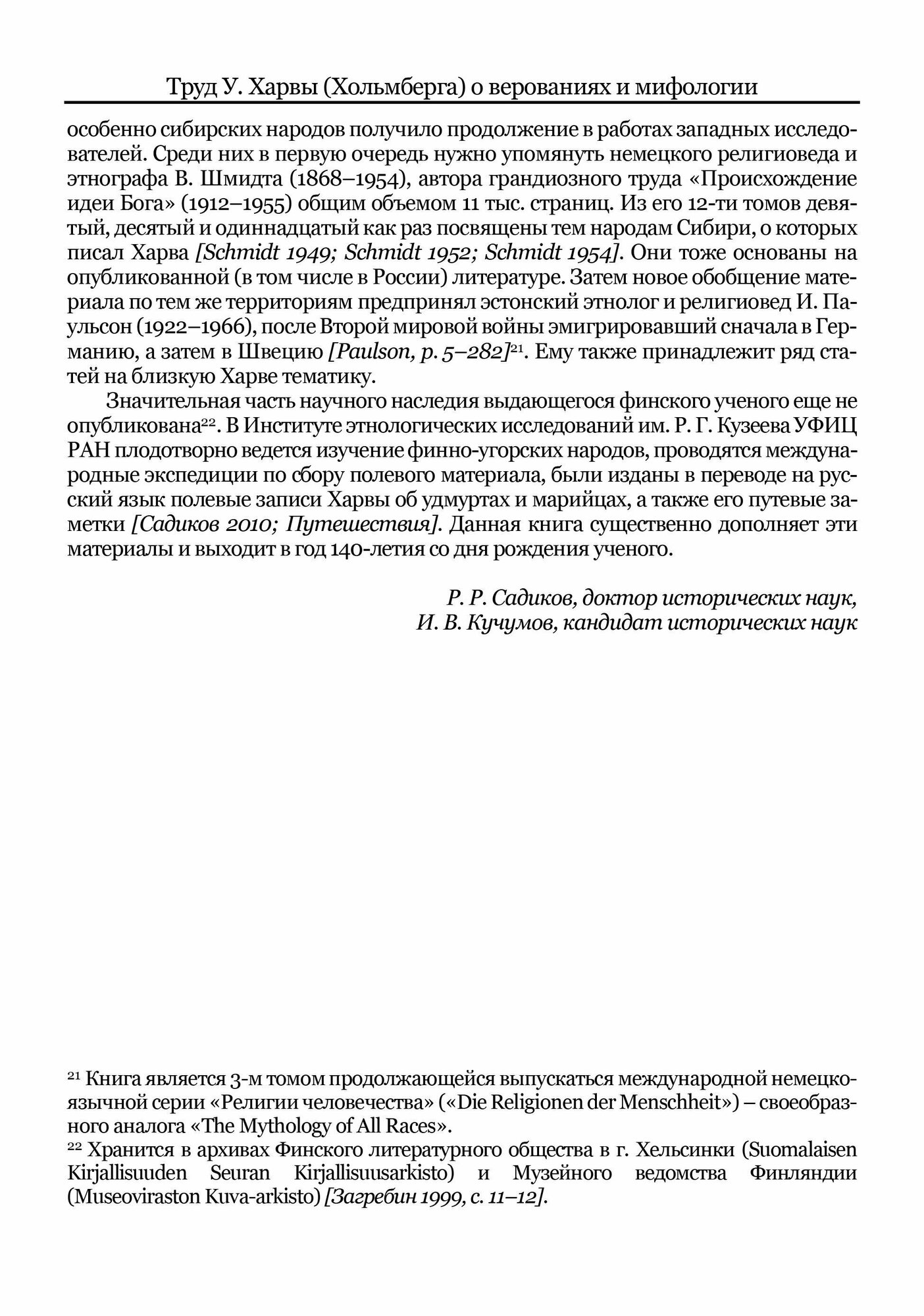 Труд У. Харвы (Хольмберга) о верованиях и мифологии

особенно сибирских народов получило продолжение в работах западных исследователей. Среди них в первую очередь нужно упомянуть немецкого религиоведа и этнографа В. Шмидта (1868–1954), автора грандиозного труда «Происхождение идеи Бога» (1912–1955) общим объемом 11 тыс. страниц. Из его 12-ти томов девятый, десятый и одиннадцатый как раз посвящены тем народам Сибири, о которых писал Харва [Schmidt 1949; Schmidt 1952; Schmidt 1954]. Они тоже основаны на опубликованной (в том числе в России) литературе. Затем новое обобщение материала по тем же территориям предпринял эстонский этнолог и религиовед И. Паульсон (1922–1966), после Второй мировой войны эмигрировавший сначала в Германию, а затем в Швецию [Paulson, p. 5–282]$^{21}$. Ему также принадлежит ряд статей на близкую Харве тематику.

Значительная часть научного наследия выдающегося финского ученого еще не опубликована$^{22}$. В Институте этнологических исследований им. Р. Г. Кузеева УФИЦ РАН плодотворно ведется изучение финно-угорских народов, проводятся международные экспедиции по сбору полевого материала, были изданы в переводе на русский язык полевые записи Харвы об удмуртах и марийцах, а также его путевые заметки [Садиков 2010; Путешествия]. Данная книга существенно дополняет эти материалы и выходит в год 140-летия со дня рождения ученого.

Р. Р. Садиков, доктор исторических наук,
И. В. Кучумов, кандидат исторических наук

$^{21}$ Книга является 3-м томом продолжающейся выпускаться международной немецкоязычной серии «Религии человечества» («Die Religionen der Menschheit») – своеобразного аналога «The Mythology of All Races».
$^{22}$ Хранится в архивах Финского литературного общества в г. Хельсинки (Suomalaisen Kirjallisuuden Seuran Kirjallisuusarkisto) и Музейного ведомства Финляндии (Museoviraston Kuva-arkisto) [Загребин 1999, с. 11–12].